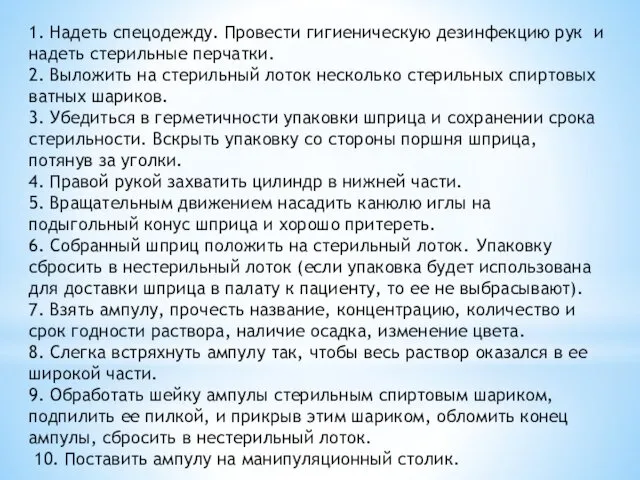 1. Надеть спецодежду. Провести гигиеническую дезинфекцию рук и надеть стерильные перчатки.
2. Выложить на стерильный лоток несколько стерильных спиртовых ватных шариков.
3. Убедиться в герметичности упаковки шприца и сохранении срока стерильности. Вскрыть упаковку со стороны поршня шприца, потянув за уголки.
4. Правой рукой захватить цилиндр в нижней части.
5. Вращательным движением насадить канюлю иглы на подыгольный конус шприца и хорошо притереть.
6. Собранный шприц положить на стерильный лоток. Упаковку сбросить в нестерильный лоток (если упаковка будет использована для доставки шприца в палату к пациенту, то ее не выбрасывают).
7. Взять ампулу, прочесть название, концентрацию, количество и срок годности раствора, наличие осадка, изменение цвета.
8. Слегка встряхнуть ампулу так, чтобы весь раствор оказался в ее широкой части.
9. Обработать шейку ампулы стерильным спиртовым шариком, подпилить ее пилкой, и прикрыв этим шариком, обломить конец ампулы, сбросить в нестерильный лоток.
10. Поставить ампулу на манипуляционный столик.